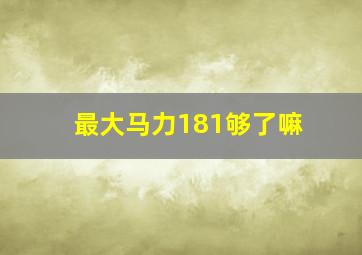 最大马力181够了嘛